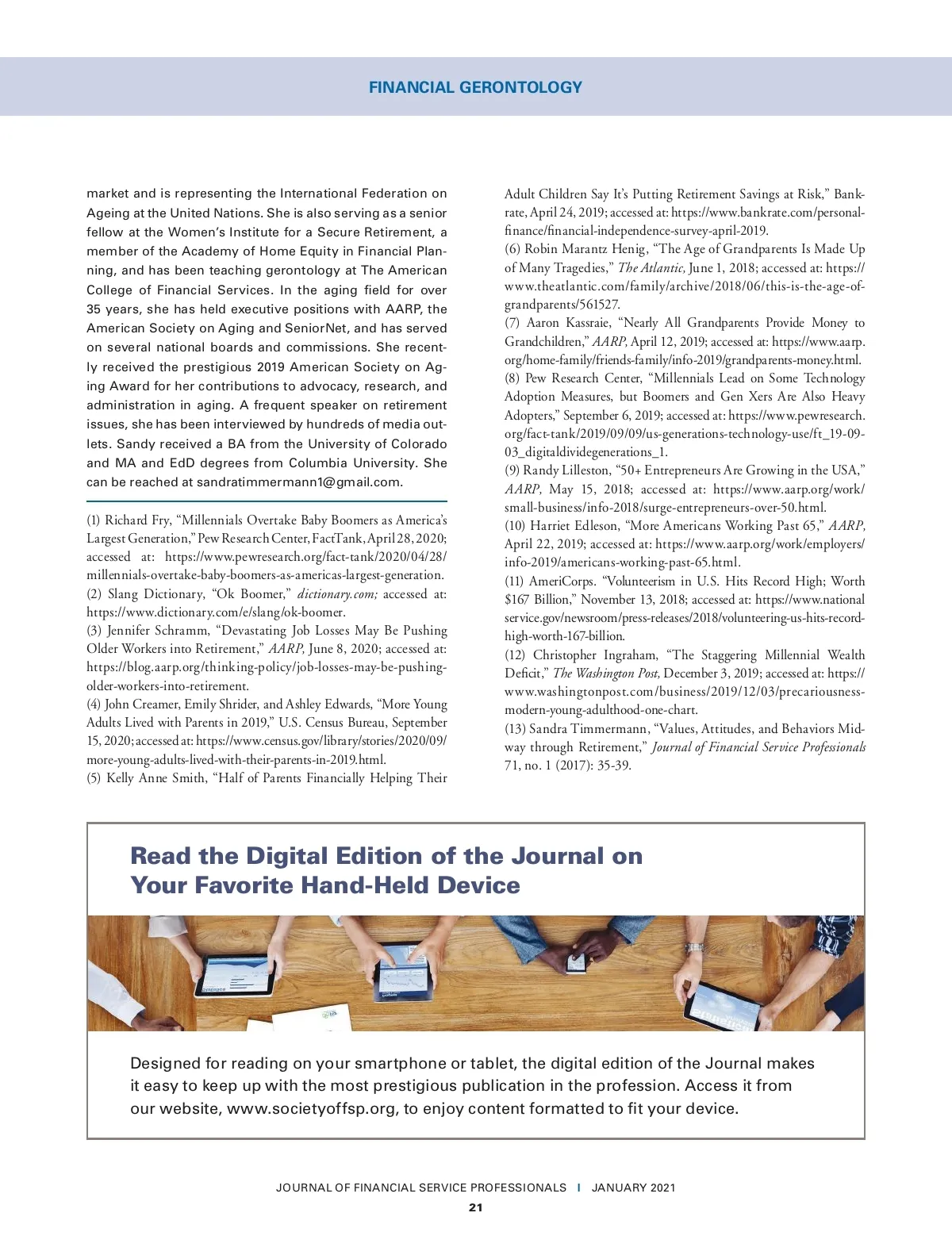 FINANCIAL GERONTOLOGY

market and is representing the International Federation on Ageing at the United Nations. She is also serving as a senior fellow at the Women's Institute for a Secure Retirement, a member of the Academy of Home Equity in Financial Planning, and has been teaching gerontology at The American College of Financial Services. In the aging field for over 35 years, she has held executive positions with AARP, the American Society on Aging and SeniorNet, and has served on several national boards and commissions. She recently received the prestigious 2019 American Society on Aging Award for her contributions to advocacy, research, and administration in aging. A frequent speaker on retirement issues, she has been interviewed by hundreds of media outlets. Sandy received a BA from the University of Colorado and MA and EdD degrees from Columbia University. She can be reached at sandratimmermann1@gmail.com.

(1) Richard Fry, "Millennials Overtake Baby Boomers as America's Largest Generation," Pew Research Center, FactTank, April 28, 2020; accessed at: https://www.pewresearch.org/fact-tank/2020/04/28/millennials-overtake-baby-boomers-as-americas-largest-generation.
(2) Slang Dictionary, "Ok Boomer," dictionary.com; accessed at: https://www.dictionary.com/e/slang/ok-boomer.
(3) Jennifer Schramm, "Devastating Job Losses May Be Pushing Older Workers into Retirement," AARP, June 8, 2020; accessed at: https://blog.aarp.org/thinking-policy/job-losses-may-be-pushing-older-workers-into-retirement.
(4) John Creamer, Emily Shrider, and Ashley Edwards, "More Young Adults Lived with Parents in 2019," U.S. Census Bureau, September 15, 2020; accessed at: https://www.census.gov/library/stories/2020/09/more-young-adults-lived-with-their-parents-in-2019.html.
(5) Kelly Anne Smith, "Half of Parents Financially Helping Their Adult Children Say It's Putting Retirement Savings at Risk," Bankrate, April 24, 2019; accessed at: https://www.bankrate.com/personal-finance/financial-independence-survey-april-2019.
(6) Robin Marantz Henig, "The Age of Grandparents Is Made Up of Many Tragedies," The Atlantic, June 1, 2018; accessed at: https://www.theatlantic.com/family/archive/2018/06/this-is-the-age-of-grandparents/561527.
(7) Aaron Kassraie, "Nearly All Grandparents Provide Money to Grandchildren," AARP, April 12, 2019; accessed at: https://www.aarp.org/home-family/friends-family/info-2019/grandparents-money.html.
(8) Pew Research Center, "Millennials Lead on Some Technology Adoption Measures, but Boomers and Gen Xers Are Also Heavy Adopters," September 6, 2019; accessed at: https://www.pewresearch.org/fact-tank/2019/09/09/us-generations-technology-use/ft_19-09-03_digitaldividegenerations_1.
(9) Randy Lilleston, "50+ Entrepreneurs Are Growing in the USA," AARP, May 15, 2018; accessed at: https://www.aarp.org/work/small-business/info-2018/surge-entrepreneurs-over-50.html.
(10) Harriet Edleson, "More Americans Working Past 65," AARP, April 22, 2019; accessed at: https://www.aarp.org/work/employers/info-2019/americans-working-past-65.html.
(11) AmeriCorps. "Volunteerism in U.S. Hits Record High; Worth $167 Billion," November 13, 2018; accessed at: https://www.nationalservice.gov/newsroom/press-releases/2018/volunteering-us-hits-record-high-worth-167-billion.
(12) Christopher Ingraham, "The Staggering Millennial Wealth Deficit," The Washington Post, December 3, 2019; accessed at: https://www.washingtonpost.com/business/2019/12/03/precariousness-modern-young-adulthood-one-chart.
(13) Sandra Timmermann, "Values, Attitudes, and Behaviors Midway through Retirement," Journal of Financial Service Professionals 71, no. 1 (2017): 35-39.

Read the Digital Edition of the Journal on Your Favorite Hand-Held Device

Designed for reading on your smartphone or tablet, the digital edition of the Journal makes it easy to keep up with the most prestigious publication in the profession. Access it from our website, www.societyoffsp.org, to enjoy content formatted to fit your device.

JOURNAL OF FINANCIAL SERVICE PROFESSIONALS | JANUARY 2021
21